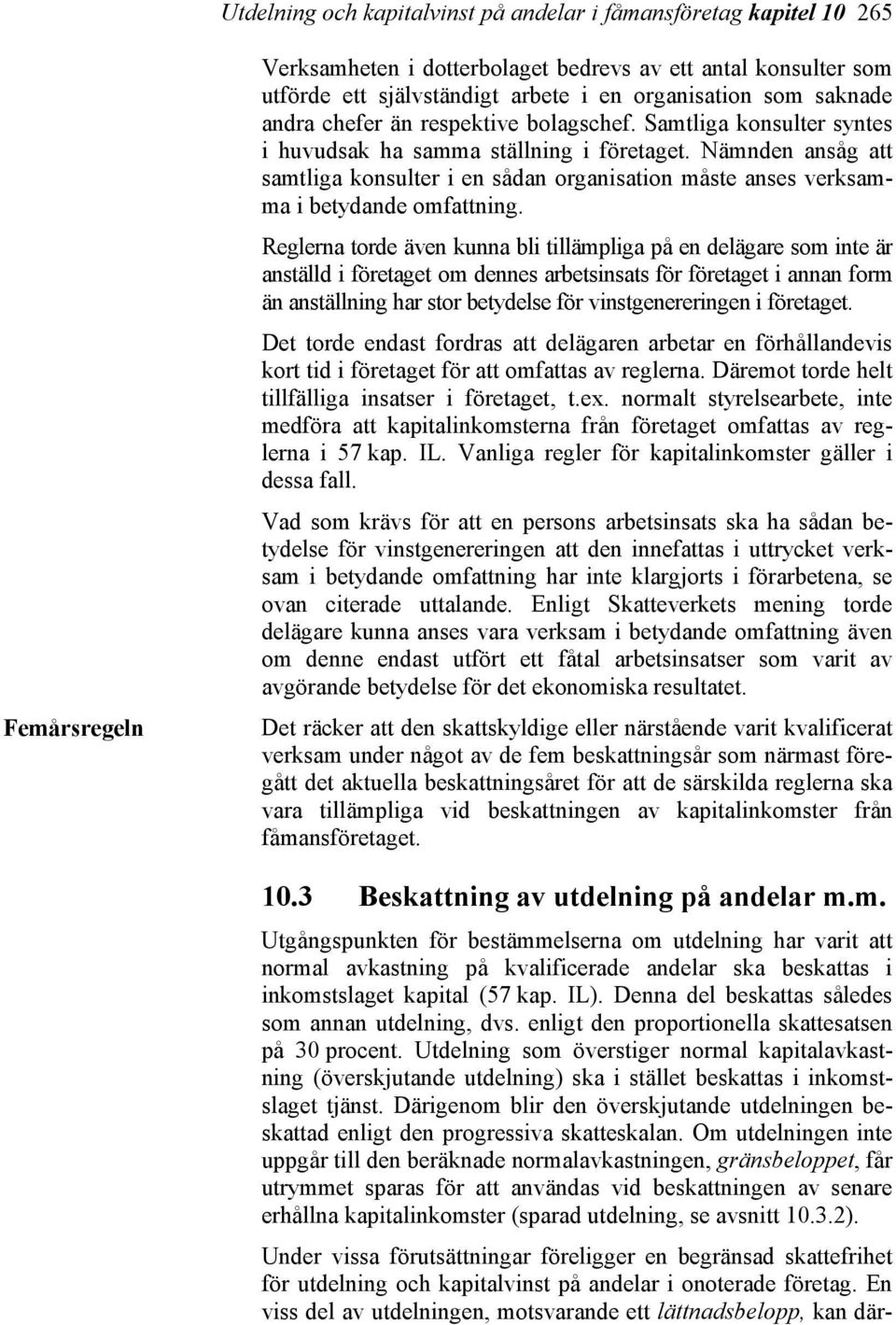 Utdelning och kapitalvinst på andelar i fåmansföretag kapitel 10 265

Verksamheten i dotterbolaget bedrevs av ett antal konsulter som utförde ett självständigt arbete i en organisation som saknade andra chefer än respektive bolagschef. Samtliga konsulter syntes i huvudsak ha samma ställning i företaget. Nämnden ansåg att samtliga konsulter i en sådan organisation måste anses verksamma i betydande omfattning.

Reglerna torde även kunna bli tillämpliga på en delägare som inte är anställd i företaget om dennes arbetsinsats för företaget i annan form än anställning har stor betydelse för vinstgenereringen i företaget.

Det torde endast fordras att delägaren arbetar en förhållandevis kort tid i företaget för att omfattas av reglerna. Däremot torde helt tillfälliga insatser i företaget, t.ex. normalt styrelsearbete, inte medföra att kapitalinkomsterna från företaget omfattas av reglerna i 57 kap. IL. Vanliga regler för kapitalinkomster gäller i dessa fall.

Vad som krävs för att en persons arbetsinsats ska ha sådan betydelse för vinstgenereringen att den innefattas i uttrycket verksam i betydande omfattning har inte klargjorts i förarbetena, se ovan citerade uttalande. Enligt Skatteverkets mening torde delägare kunna anses vara verksam i betydande omfattning även om denne endast utfört ett fåtal arbetsinsatser som varit av avgörande betydelse för det ekonomiska resultatet.

Femårsregeln

Det räcker att den skattskyldige eller närstående varit kvalificerat verksam under något av de fem beskattningsår som närmast föregått det aktuella beskattningsåret för att de särskilda reglerna ska vara tillämpliga vid beskattningen av kapitalinkomster från fåmansföretaget.

10.3 Beskattning av utdelning på andelar m.m.

Utgångspunkten för bestämmelserna om utdelning har varit att normal avkastning på kvalificerade andelar ska beskattas i inkomstslaget kapital (57 kap. IL). Denna del beskattas således som annan utdelning, dvs. enligt den proportionella skattesatsen på 30 procent. Utdelning som överstiger normal kapitalavkastning (överskjutande utdelning) ska i stället beskattas i inkomstslaget tjänst. Därigenom blir den överskjutande utdelningen beskattad enligt den progressiva skatteskalan. Om utdelningen inte uppgår till den beräknade normalavkastningen, gränsbeloppet, får utrymmet sparas för att användas vid beskattningen av senare erhållna kapitalinkomster (sparad utdelning, se avsnitt 10.3.2).

Under vissa förutsättningar föreligger en begränsad skattefrihet för utdelning och kapitalvinst på andelar i onoterade företag. En viss del av utdelningen, motsvarande ett lättnadsbelopp, kan där-